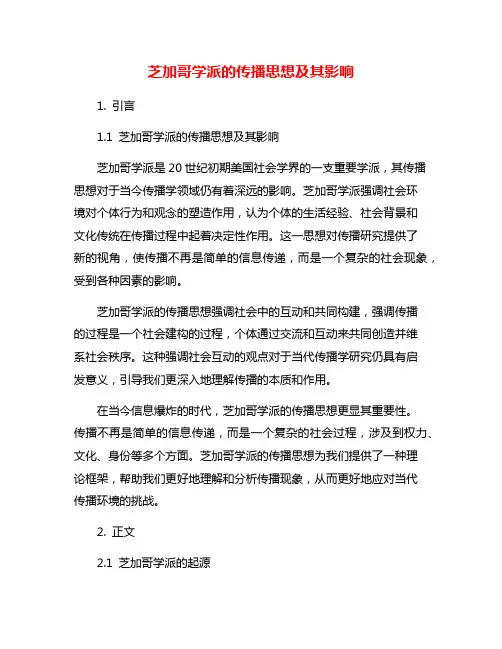 芝加哥学派的传播思想及其影响

1. 引言

1.1 芝加哥学派的传播思想及其影响

芝加哥学派是20世纪初期美国社会学界的一支重要学派，其传播思想对于当今传播学领域仍有着深远的影响。芝加哥学派强调社会环境对个体行为和观念的塑造作用，认为个体的生活经验、社会背景和文化传统在传播过程中起着决定性作用。这一思想对传播研究提供了新的视角，使传播不再是简单的信息传递，而是一个复杂的社会现象，受到各种因素的影响。

芝加哥学派的传播思想强调社会中的互动和共同构建，强调传播的过程是一个社会建构的过程，个体通过交流和互动来共同创造并维系社会秩序。这种强调社会互动的观点对于当代传播学研究仍具有启发意义，引导我们更深入地理解传播的本质和作用。

在当今信息爆炸的时代，芝加哥学派的传播思想更显其重要性。传播不再是简单的信息传递，而是一个复杂的社会过程，涉及到权力、文化、身份等多个方面。芝加哥学派的传播思想为我们提供了一种理论框架，帮助我们更好地理解和分析传播现象，从而更好地应对当代传播环境的挑战。

2. 正文

2.1 芝加哥学派的起源